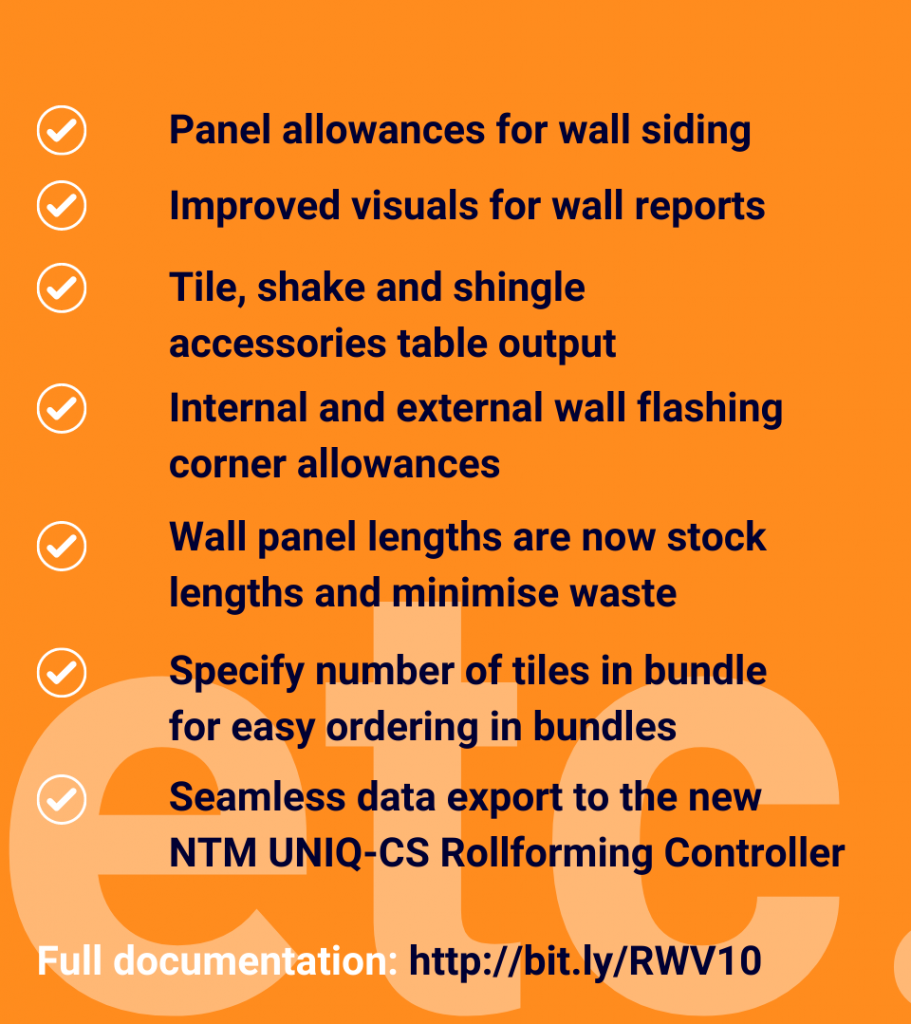 Panel allowances for wall siding

Improved visuals for wall reports

Tile, shake and shingle accessories table output

Internal and external wall flashing corner allowances

Wall panel lengths are now stock lengths and minimise waste

Specify number of tiles in bundle for easy ordering in bundles

Seamless data export to the new NTM UNIQ-CS Rollforming Controller

etc.

Full documentation: http://bit.ly/RWV10